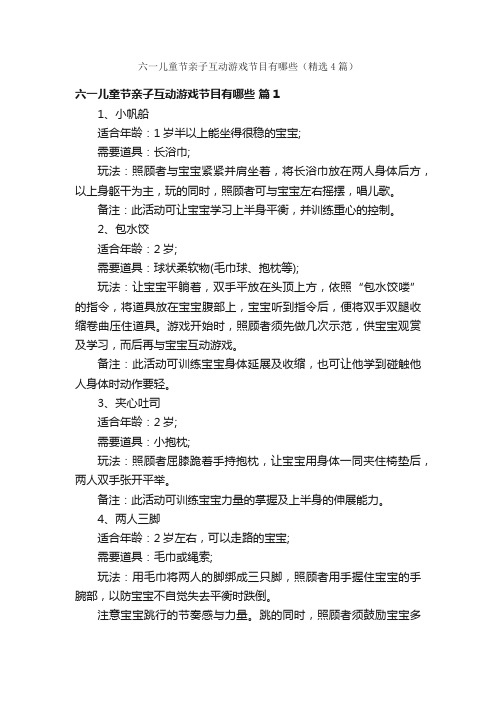 六一儿童节亲子互动游戏节目有哪些（精选4篇）

六一儿童节亲子互动游戏节目有哪些 篇1

1、小帆船

适合年龄：1岁半以上能坐得很稳的宝宝;

需要道具：长浴巾;

玩法：照顾者与宝宝紧紧并肩坐着，将长浴巾放在两人身体后方，以上身躯干为主，玩的同时，照顾者可与宝宝左右摇摆，唱儿歌。

备注：此活动可让宝宝学习上半身平衡，并训练重心的控制。

2、包水饺

适合年龄：2岁;

需要道具：球状柔软物(毛巾球、抱枕等);

玩法：让宝宝平躺着，双手平放在头顶上方，依照“包水饺喽”的指令，将道具放在宝宝腹部上，宝宝听到指令后，便将双手双腿收缩卷曲压住道具。游戏开始时，照顾者须先做几次示范，供宝宝观赏及学习，而后再与宝宝互动游戏。

备注：此活动可训练宝宝身体延展及收缩，也可让他学到碰触他人身体时动作要轻。

3、夹心吐司

适合年龄：2岁;

需要道具：小抱枕;

玩法：照顾者屈膝跪着手持抱枕，让宝宝用身体一同夹住椅垫后，两人双手张开平举。

备注：此活动可训练宝宝力量的掌握及上半身的伸展能力。

4、两人三脚

适合年龄：2岁左右，可以走路的宝宝;

需要道具：毛巾或绳索;

玩法：用毛巾将两人的脚绑成三只脚，照顾者用手握住宝宝的手腕部，以防宝宝不自觉失去平衡时跌倒。

注意宝宝跳行的节奏感与力量。跳的同时，照顾者须鼓励宝宝多